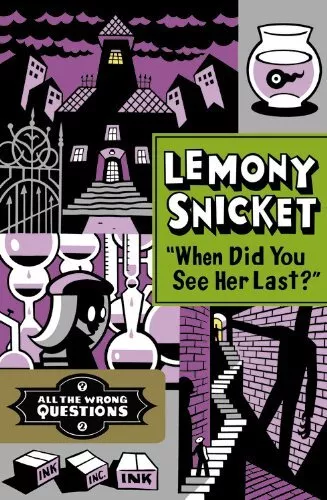 LEMONY SNICKET

"When Did You See Her Last?"

?
ALL THE WRONG QUESTIONS
2

INK
INC.
INK